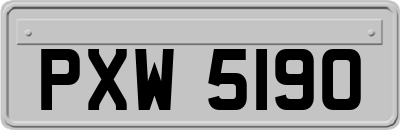 PXW 5190